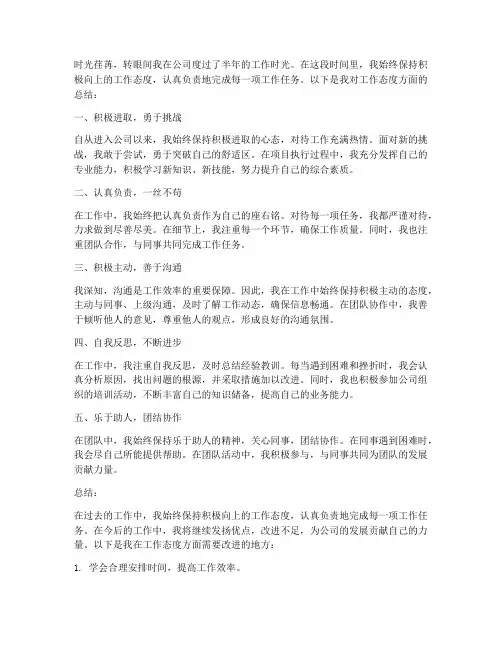 时光荏苒，转眼间我在公司度过了半年的工作时光。在这段时间里，我始终保持积极向上的工作态度，认真负责地完成每一项工作任务。以下是我对工作态度方面的总结：

一、积极进取，勇于挑战

自从进入公司以来，我始终保持积极进取的心态，对待工作充满热情。面对新的挑战，我敢于尝试，勇于突破自己的舒适区。在项目执行过程中，我充分发挥自己的专业能力，积极学习新知识、新技能，努力提升自己的综合素质。

二、认真负责，一丝不苟

在工作中，我始终把认真负责作为自己的座右铭。对待每一项任务，我都严谨对待，力求做到尽善尽美。在细节上，我注重每一个环节，确保工作质量。同时，我也注重团队合作，与同事共同完成工作任务。

三、积极主动，善于沟通

我深知，沟通是工作效率的重要保障。因此，我在工作中始终保持积极主动的态度，主动与同事、上级沟通，及时了解工作动态，确保信息畅通。在团队协作中，我善于倾听他人的意见，尊重他人的观点，形成良好的沟通氛围。

四、自我反思，不断进步

在工作中，我注重自我反思，及时总结经验教训。每当遇到困难和挫折时，我会认真分析原因，找出问题的根源，并采取措施加以改进。同时，我也积极参加公司组织的培训活动，不断丰富自己的知识储备，提高自己的业务能力。

五、乐于助人，团结协作

在团队中，我始终保持乐于助人的精神，关心同事，团结协作。在同事遇到困难时，我会尽自己所能提供帮助。在团队活动中，我积极参与，与同事共同为团队的发展贡献力量。

总结：

在过去的工作中，我始终保持积极向上的工作态度，认真负责地完成每一项工作任务。在今后的工作中，我将继续发扬优点，改进不足，为公司的发展贡献自己的力量。以下是我在工作态度方面需要改进的地方：

1. 学会合理安排时间，提高工作效率。